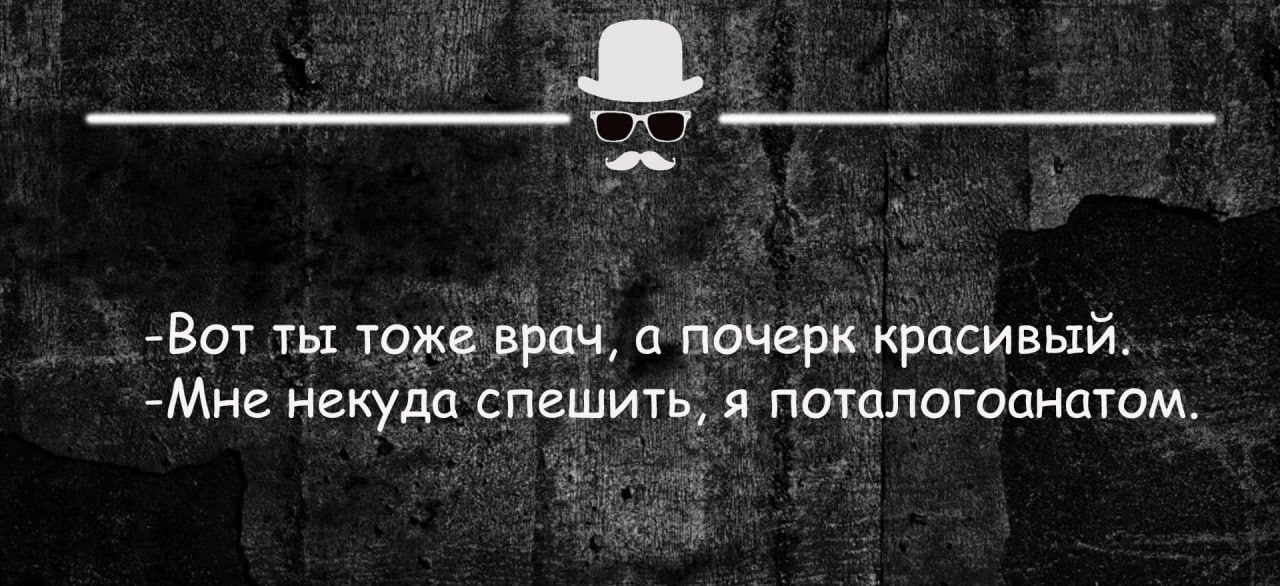 -Вот ты тоже врач, а почерк красивый.
-Мне некуда спешить, я поталогоанатом.